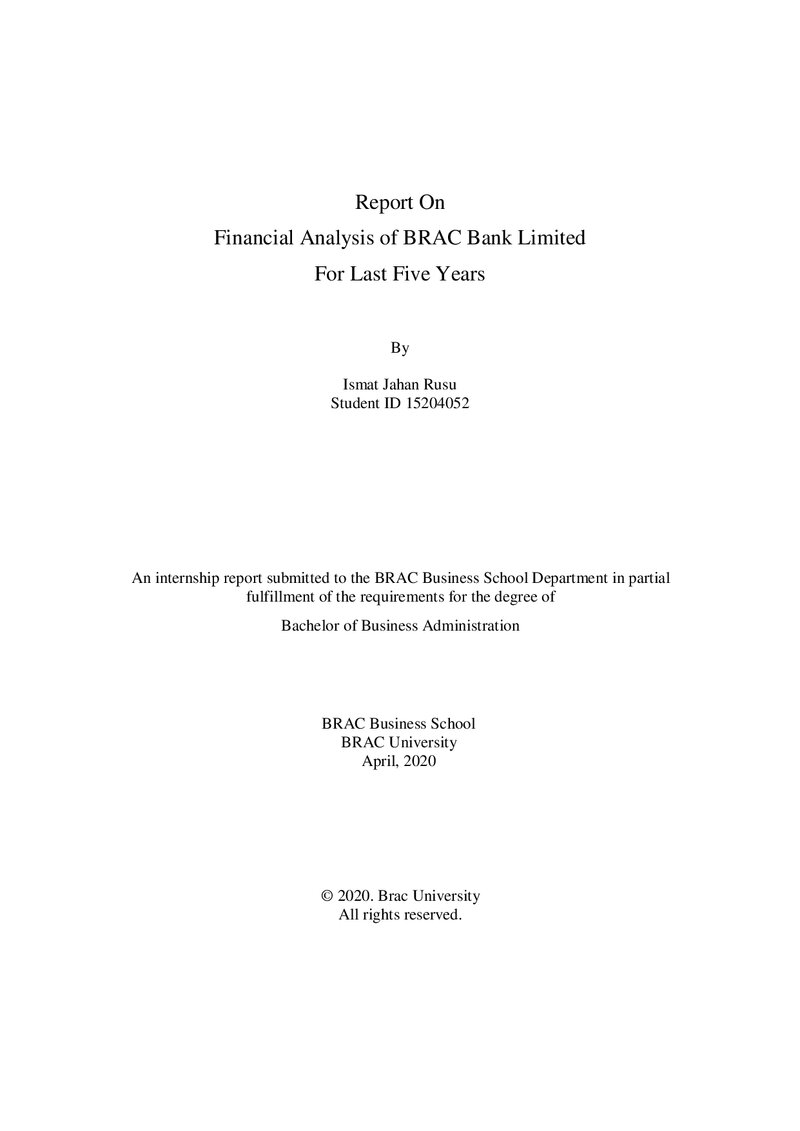 Report On
Financial Analysis of BRAC Bank Limited
For Last Five Years

By

Ismat Jahan Rusu
Student ID 15204052

An internship report submitted to the BRAC Business School Department in partial fulfillment of the requirements for the degree of

Bachelor of Business Administration

BRAC Business School
BRAC University
April, 2020

© 2020. Brac University
All rights reserved.